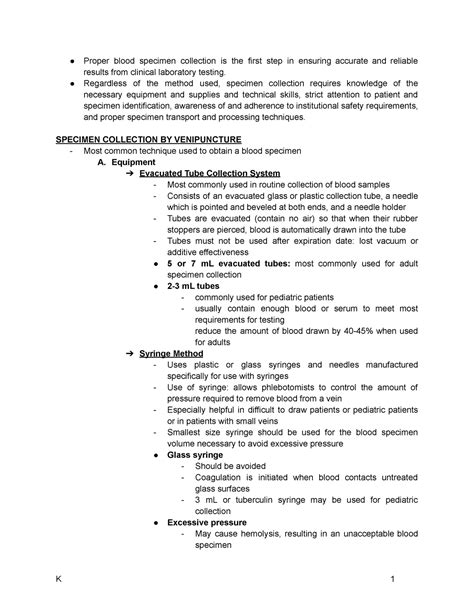 ● Proper blood specimen collection is the first step in ensuring accurate and reliable results from clinical laboratory testing.
● Regardless of the method used, specimen collection requires knowledge of the necessary equipment and supplies and technical skills, strict attention to patient and specimen identification, awareness of and adherence to institutional safety requirements, and proper specimen transport and processing techniques.

SPECIMEN COLLECTION BY VENIPUNCTURE
- Most common technique used to obtain a blood specimen
A. Equipment
➔ Evacuated Tube Collection System
- Most commonly used in routine collection of blood samples
- Consists of an evacuated glass or plastic collection tube, a needle which is pointed and beveled at both ends, and a needle holder
- Tubes are evacuated (contain no air) so that when their rubber stoppers are pierced, blood is automatically drawn into the tube
- Tubes must not be used after expiration date: lost vacuum or additive effectiveness
● 5 or 7 mL evacuated tubes: most commonly used for adult specimen collection
● 2-3 mL tubes
- commonly used for pediatric patients
- usually contain enough blood or serum to meet most requirements for testing
reduce the amount of blood drawn by 40-45% when used for adults
➔ Syringe Method
- Uses plastic or glass syringes and needles manufactured specifically for use with syringes
- Use of syringe: allows phlebotomists to control the amount of pressure required to remove blood from a vein
- Especially helpful in difficult to draw patients or pediatric patients or in patients with small veins
- Smallest size syringe should be used for the blood specimen volume necessary to avoid excessive pressure
● Glass syringe
- Should be avoided
- Coagulation is initiated when blood contacts untreated glass surfaces
- 3 mL or tuberculin syringe may be used for pediatric collection
● Excessive pressure
- May cause hemolysis, resulting in an unacceptable blood specimen

K 1